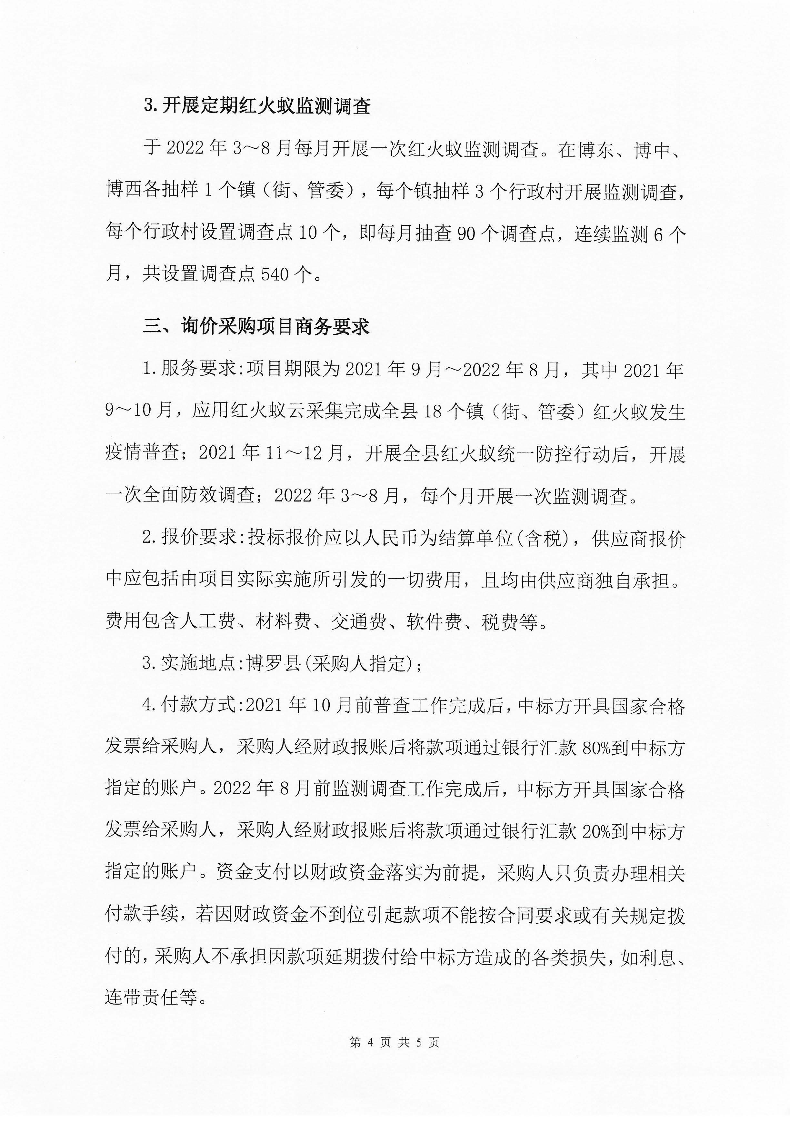 3. 开展定期红火蚁监测调查

于 2022 年 3～8 月每月开展一次红火蚁监测调查。在博东、博中、博西各抽样 1 个镇（街、管委），每个镇抽样 3 个行政村开展监测调查，每个行政村设置调查点 10 个，即每月抽查 90 个调查点，连续监测 6 个月，共设置调查点 540 个。

三、询价采购项目商务要求

1. 服务要求：项目期限为 2021 年 9 月～2022 年 8 月，其中 2021 年 9～10 月，应用红火蚁云采集完成全县 18 个镇（街、管委）红火蚁发生疫情普查；2021 年 11～12 月，开展全县红火蚁统一防控行动后，开展一次全面防效调查；2022 年 3～8 月，每个月开展一次监测调查。

2. 报价要求：投标报价应以人民币为结算单位（含税），供应商报价中应包括由项目实际实施所引发的一切费用，且均由供应商独自承担。费用包含人工费、材料费、交通费、软件费、税费等。

3. 实施地点：博罗县（采购人指定）；

4. 付款方式：2021 年 10 月前普查工作完成后，中标方开具国家合格发票给采购人，采购人经财政报账后将款项通过银行汇款 80%到中标方指定的账户。2022 年 8 月前监测调查工作完成后，中标方开具国家合格发票给采购人，采购人经财政报账后将款项通过银行汇款 20%到中标方指定的账户。资金支付以财政资金落实为前提，采购人只负责办理相关付款手续，若因财政资金不到位引起款项不能按合同要求或有关规定拨付的，采购人不承担因款项延期拨付给中标方造成的各类损失，如利息、连带责任等。

第 4 页 共 5 页